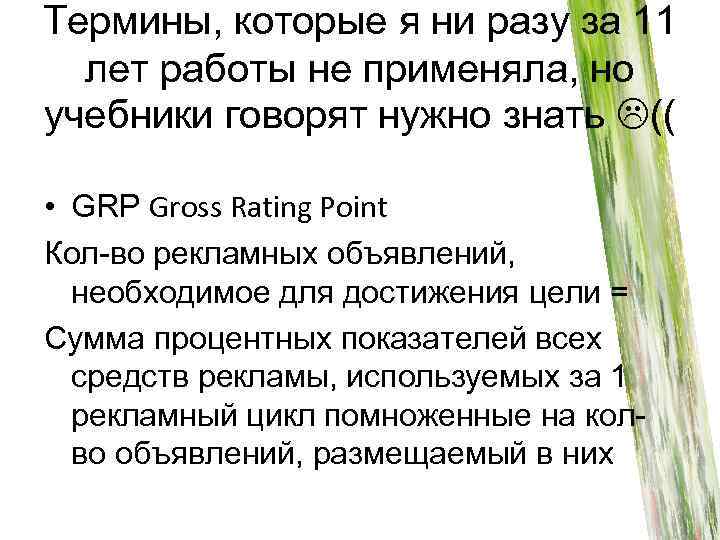 Термины, которые я ни разу за 11 лет работы не применяла, но учебники говорят нужно знать ☹((

• GRP Gross Rating Point

Кол-во рекламных объявлений, необходимое для достижения цели =

Сумма процентных показателей всех средств рекламы, используемых за 1 рекламный цикл помноженные на кол-во объявлений, размещаемый в них